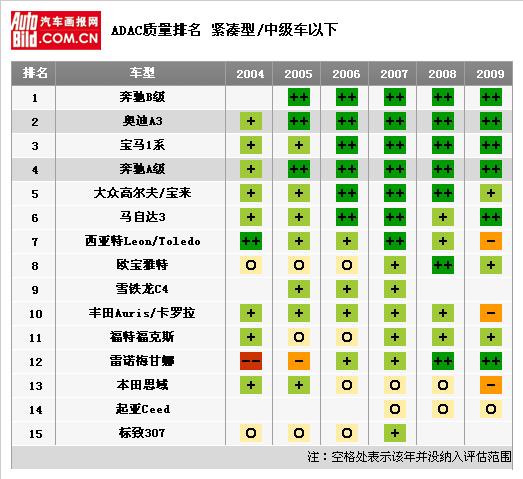 Auto Bild 汽车画报网 .COM.CN

ADAC质量排名 紧凑型/中级车以下

| 排名 | 车型 | 2004 | 2005 | 2006 | 2007 | 2008 | 2009 |
|---|---|---|---|---|---|---|---|
| 1 | 奔驰B级 |  | ++ | ++ | ++ | ++ | ++ |
| 2 | 奥迪A3 | + | ++ | ++ | ++ | ++ | ++ |
| 3 | 宝马1系 | + | + | ++ | ++ | ++ | ++ |
| 4 | 奔驰A级 | + | ++ | ++ | ++ | ++ | ++ |
| 5 | 大众高尔夫/宝来 | + | + | ++ | ++ | ++ | + |
| 6 | 马自达3 | + | + | ++ | ++ | + | ++ |
| 7 | 西亚特Leon/Toledo | ++ | + | + | ++ | + | − |
| 8 | 欧宝雅特 | O | O | O | + | ++ | + |
| 9 | 雪铁龙C4 |  | + | + | + |  |  |
| 10 | 丰田Auris/卡罗拉 | + | + | + | + | + | − |
| 11 | 福特福克斯 | + | O | O | + | + | + |
| 12 | 雷诺梅甘娜 | −− | − | + | + | ++ | ++ |
| 13 | 本田思域 | + | + | O | O | O | − |
| 14 | 起亚Ceed |  |  |  | O | O | O |
| 15 | 标致307 | O | O | O | + |  |  |

注：空格处表示该年并没纳入评估范围